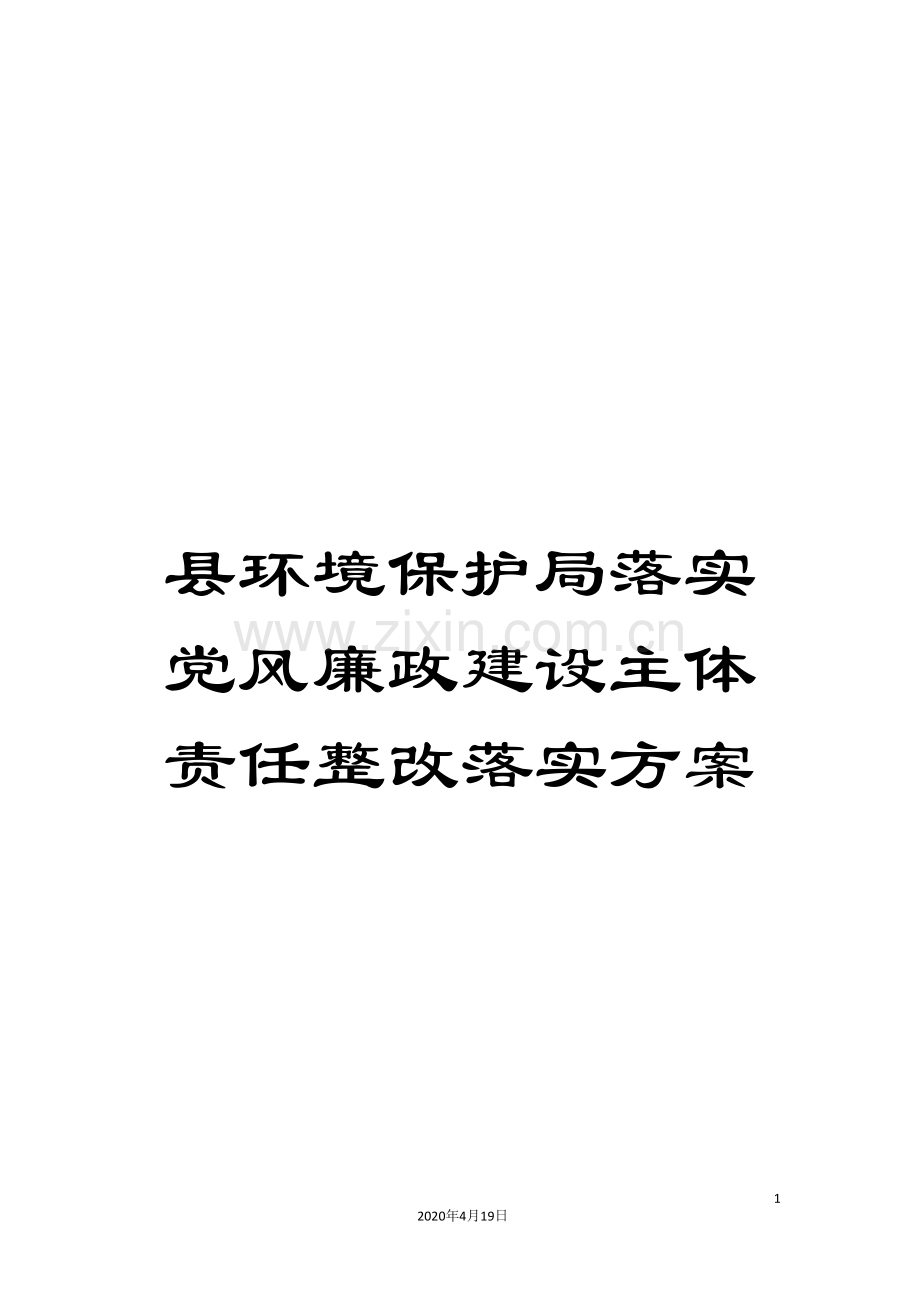 县环境保护局落实党风廉政建设主体责任整改落实方案

www.zixin.com.cn

1

2020年4月19日